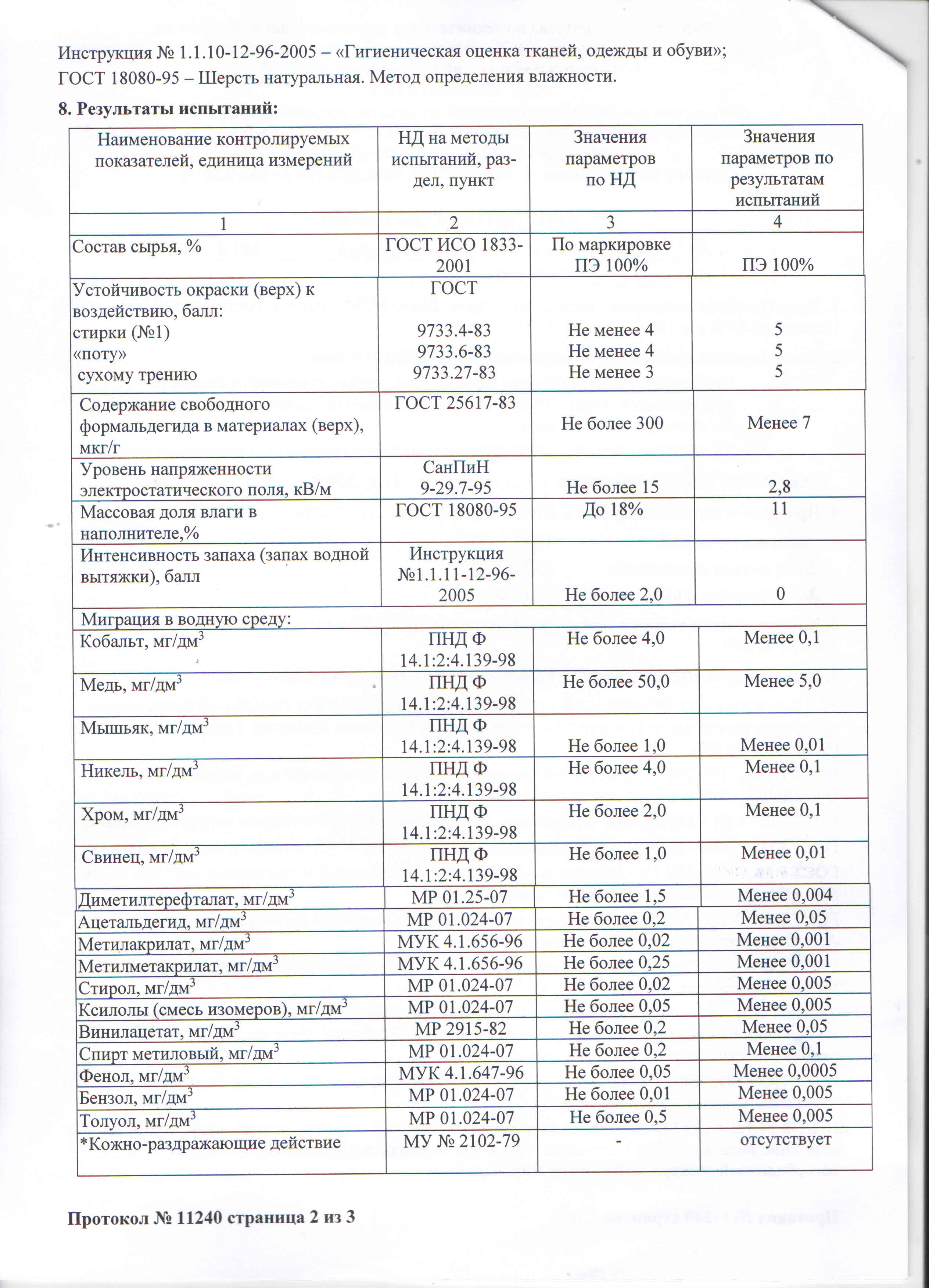 Инструкция № 1.1.10-12-96-2005 – «Гигиеническая оценка тканей, одежды и обуви»;
ГОСТ 18080-95 – Шерсть натуральная. Метод определения влажности.

8. Результаты испытаний:

| Наименование контролируемых показателей, единица измерений | НД на методы испытаний, раздел, пункт | Значения параметров по НД | Значения параметров по результатам испытаний |
|---|---|---|---|
| 1 | 2 | 3 | 4 |
| Состав сырья, % | ГОСТ ИСО 1833-2001 | По маркировке ПЭ 100% | ПЭ 100% |
| Устойчивость окраски (верх) к воздействию, балл: стирки (№1) «поту» сухому трению | ГОСТ 9733.4-83 9733.6-83 9733.27-83 | Не менее 4 Не менее 4 Не менее 3 | 5 5 5 |
| Содержание свободного формальдегида в материалах (верх), мкг/г | ГОСТ 25617-83 | Не более 300 | Менее 7 |
| Уровень напряженности электростатического поля, кВ/м | СанПиН 9-29.7-95 | Не более 15 | 2,8 |
| Массовая доля влаги в наполнителе,% | ГОСТ 18080-95 | До 18% | 11 |
| Интенсивность запаха (запах водной вытяжки), балл | Инструкция №1.1.11-12-96-2005 | Не более 2,0 | 0 |
| Миграция в водную среду: | | | |
| Кобальт, мг/дм$^3$ | ПНД Ф 14.1:2:4.139-98 | Не более 4,0 | Менее 0,1 |
| Медь, мг/дм$^3$ | ПНД Ф 14.1:2:4.139-98 | Не более 50,0 | Менее 5,0 |
| Мышьяк, мг/дм$^3$ | ПНД Ф 14.1:2:4.139-98 | Не более 1,0 | Менее 0,01 |
| Никель, мг/дм$^3$ | ПНД Ф 14.1:2:4.139-98 | Не более 4,0 | Менее 0,1 |
| Хром, мг/дм$^3$ | ПНД Ф 14.1:2:4.139-98 | Не более 2,0 | Менее 0,1 |
| Свинец, мг/дм$^3$ | ПНД Ф 14.1:2:4.139-98 | Не более 1,0 | Менее 0,01 |
| Диметилтерефталат, мг/дм$^3$ | МР 01.25-07 | Не более 1,5 | Менее 0,004 |
| Ацетальдегид, мг/дм$^3$ | МР 01.024-07 | Не более 0,2 | Менее 0,05 |
| Метилакрилат, мг/дм$^3$ | МУК 4.1.656-96 | Не более 0,02 | Менее 0,001 |
| Метилметакрилат, мг/дм$^3$ | МУК 4.1.656-96 | Не более 0,25 | Менее 0,001 |
| Стирол, мг/дм$^3$ | МР 01.024-07 | Не более 0,02 | Менее 0,005 |
| Ксилолы (смесь изомеров), мг/дм$^3$ | МР 01.024-07 | Не более 0,05 | Менее 0,005 |
| Винилацетат, мг/дм$^3$ | МР 2915-82 | Не более 0,2 | Менее 0,05 |
| Спирт метиловый, мг/дм$^3$ | МР 01.024-07 | Не более 0,2 | Менее 0,1 |
| Фенол, мг/дм$^3$ | МУК 4.1.647-96 | Не более 0,05 | Менее 0,0005 |
| Бензол, мг/дм$^3$ | МР 01.024-07 | Не более 0,01 | Менее 0,005 |
| Толуол, мг/дм$^3$ | МР 01.024-07 | Не более 0,5 | Менее 0,005 |
| *Кожно-раздражающие действие | МУ № 2102-79 | - | отсутствует |

Протокол № 11240 страница 2 из 3